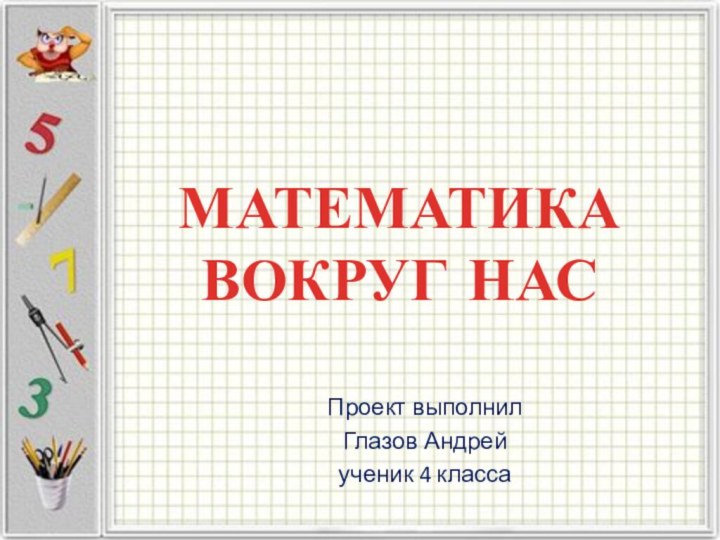 5

7

3

МАТЕМАТИКА ВОКРУГ НАС

Проект выполнил
Глазов Андрей
ученик 4 класса